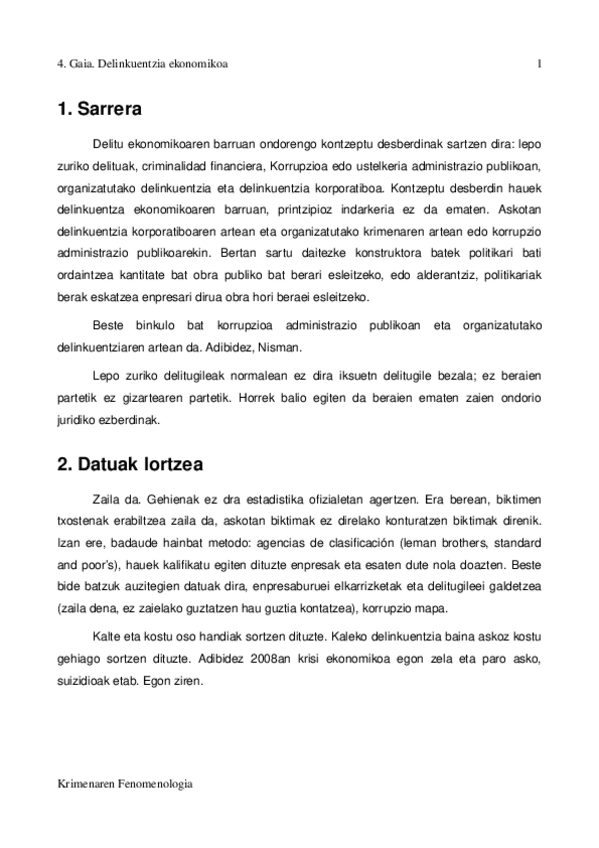 4. Gaia. Delinkuentzia ekonomikoa 1

1. Sarrera

Delitu ekonomikoaren barruan ondorengo kontzeptu desberdinak sartzen dira: lepo zuriko delituak, criminalidad financiera, Korrupzioa edo ustelkeria administrazio publikoan, organizatutako delinkuentzia eta delinkuentzia korporatiboa. Kontzeptu desberdin hauek delinkuentza ekonomikoaren barruan, printzipioz indarkeria ez da ematen. Askotan delinkuentzia korporatiboaren artean eta organizatutako krimenaren artean edo korrupzio administrazio publikoarekin. Bertan sartu daitezke konstruktora batek politikari bati ordaintzea kantitate bat obra publiko bat berari esleitzeko, edo alderantziz, politikariak berak eskatzea enpresari dirua obra hori beraei esleitzeko.

Beste binkulo bat korrupzioa administrazio publikoan eta organizatutako delinkuentziaren artean da. Adibidez, Nisman.

Lepo zuriko delitugileak normalean ez dira iksuetn delitugile bezala; ez beraien partetik ez gizartearen partetik. Horrek balio egiten da beraien ematen zaien ondorio juridiko ezberdinak.

2. Datuak lortzea

Zaila da. Gehienak ez dra estadistika ofizialetan agertzen. Era berean, biktimen txostenak erabiltzea zaila da, askotan biktimak ez direlako konturatzen biktimak direnik. Izan ere, badaude hainbat metodo: agencias de clasificación (leman brothers, standard and poor's), hauek kalifikatu egiten dituzte enpresak eta esaten dute nola doazten. Beste bide batzuk auzitegien datuak dira, enpresaburuei elkarrizketak eta delitugileei galdetzea (zaila dena, ez zaielako guztatzen hau guztia kontatzea), korrupzio mapa.

Kalte eta kostu oso handiak sortzen dituzte. Kaleko delinkuentzia baina askoz kostu gehiago sortzen dituzte. Adibidez 2008an krisi ekonomikoa egon zela eta paro asko, suizidioak etab. Egon ziren.

Krimenaren Fenomenologia